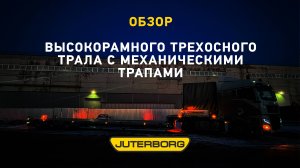 ОБЗОР

ВЫСОКОРАМНОГО ТРЕХОСНОГО ТРАЛА С МЕХАНИЧЕСКИМИ ТРАПАМИ

JUTERBORG